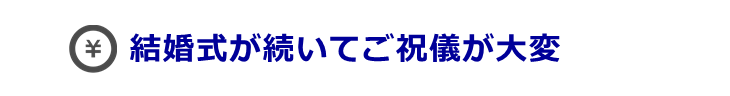 ¥ 結婚式が続いてご祝儀が大変